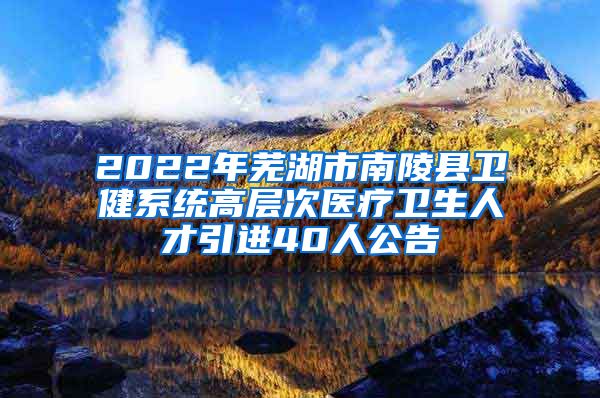 2022年芜湖市南陵县卫健系统高层次医疗卫生人才引进40人公告